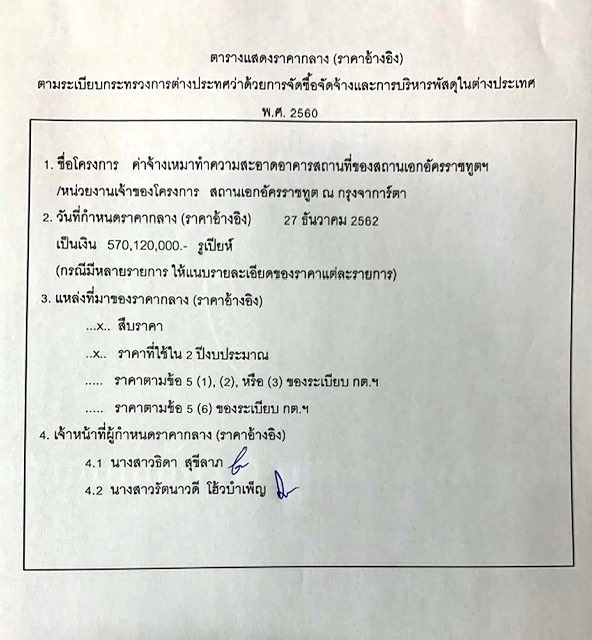 ตารางแสดงราคากลาง (ราคาอ้างอิง)
ตามระเบียบกระทรวงการต่างประเทศว่าด้วยการจัดซื้อจัดจ้างและการบริหารพัสดุในต่างประเทศ
พ.ศ. 2560

1. ชื่อโครงการ ค่าจ้างเหมาทำความสะอาดอาคารสถานที่ของสถานเอกอัครราชทูตฯ
/หน่วยงานเจ้าของโครงการ สถานเอกอัครราชทูต ณ กรุงจาการ์ตา

2. วันที่กำหนดราคากลาง (ราคาอ้างอิง) 27 ธันวาคม 2562
เป็นเงิน 570,120,000.- รูเปียห์
(กรณีมีหลายรายการ ให้แนบรายละเอียดของราคาแต่ละรายการ)

3. แหล่งที่มาของราคากลาง (ราคาอ้างอิง)
...x.. สืบราคา
..x.. ราคาที่ใช้ใน 2 ปีงบประมาณ
..... ราคาตามข้อ 5 (1), (2), หรือ (3) ของระเบียบ กต.ฯ
..... ราคาตามข้อ 5 (6) ของระเบียบ กต.ฯ

4. เจ้าหน้าที่ผู้กำหนดราคากลาง (ราคาอ้างอิง)
4.1 นางสาวธิดา สุขีลาภ
4.2 นางสาวรัตนาวดี โฮ้วบำเพ็ญ